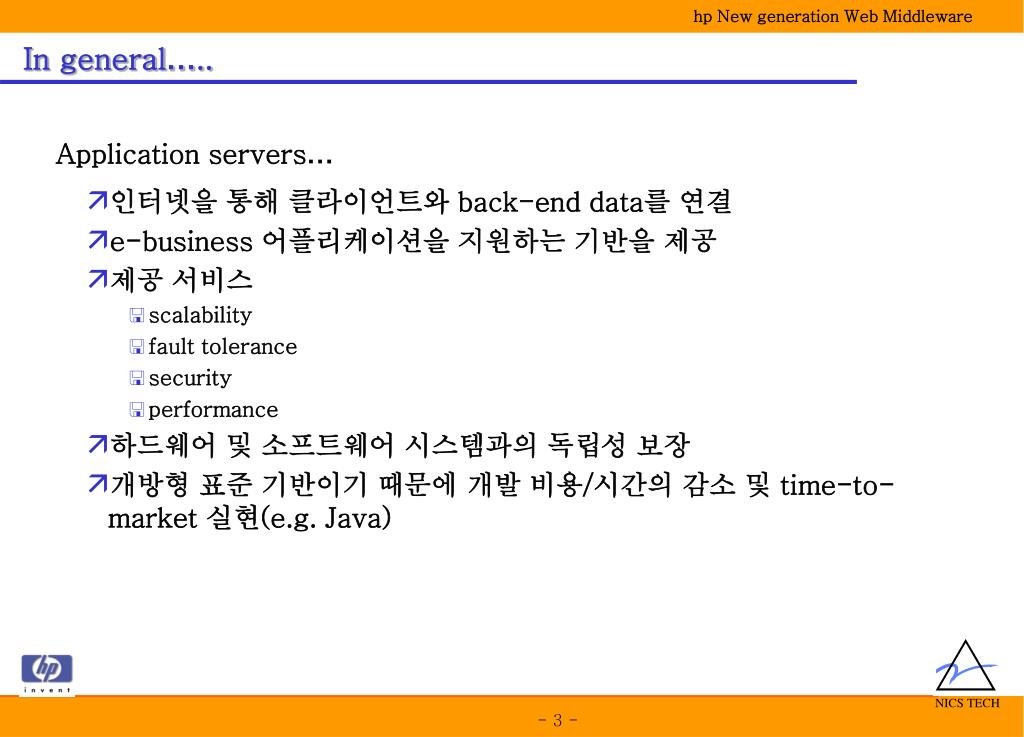 hp New generation Web Middleware

In general.....

Application servers...

인터넷을 통해 클라이언트와 back-end data를 연결

e-business 어플리케이션을 지원하는 기반을 제공

제공 서비스

scalability

fault tolerance

security

performance

하드웨어 및 소프트웨어 시스템과의 독립성 보장

개방형 표준 기반이기 때문에 개발 비용/시간의 감소 및 time-to-market 실현(e.g. Java)

hp invent

NICS TECH

- 3 -